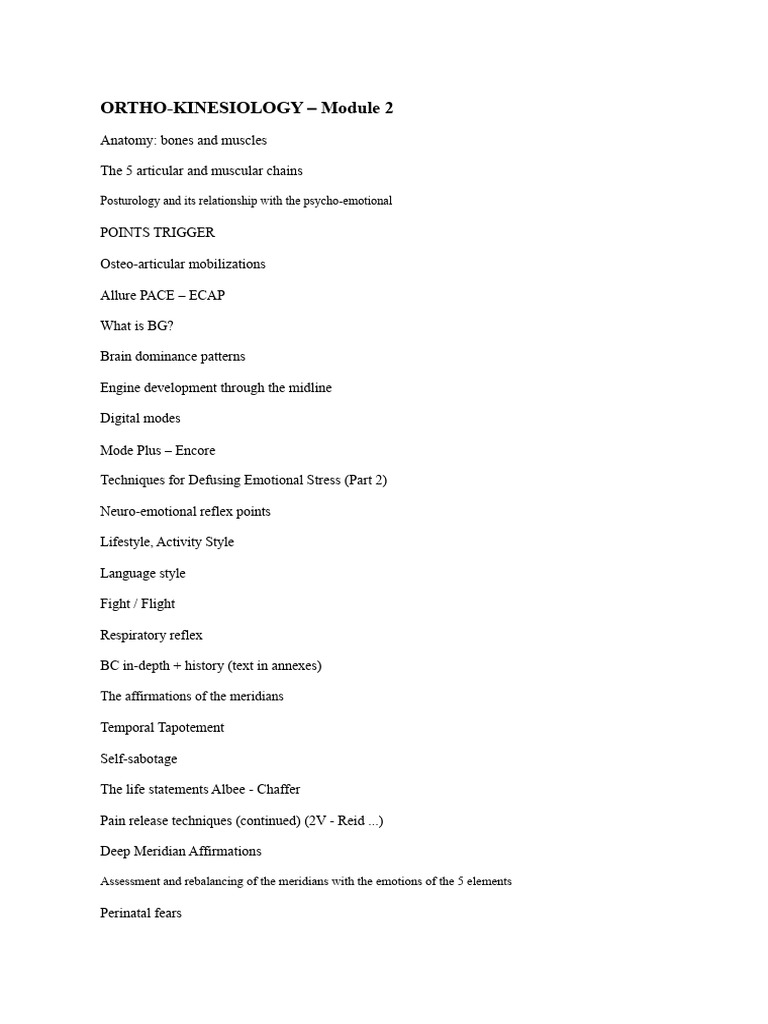 ORTHO-KINESIOLOGY – Module 2

Anatomy: bones and muscles

The 5 articular and muscular chains

Posturology and its relationship with the psycho-emotional

POINTS TRIGGER

Osteo-articular mobilizations

Allure PACE – ECAP

What is BG?

Brain dominance patterns

Engine development through the midline

Digital modes

Mode Plus – Encore

Techniques for Defusing Emotional Stress (Part 2)

Neuro-emotional reflex points

Lifestyle, Activity Style

Language style

Fight / Flight

Respiratory reflex

BC in-depth + history (text in annexes)

The affirmations of the meridians

Temporal Tapotement

Self-sabotage

The life statements Albee - Chaffer

Pain release techniques (continued) (2V - Reid ...)

Deep Meridian Affirmations

Assessment and rebalancing of the meridians with the emotions of the 5 elements

Perinatal fears